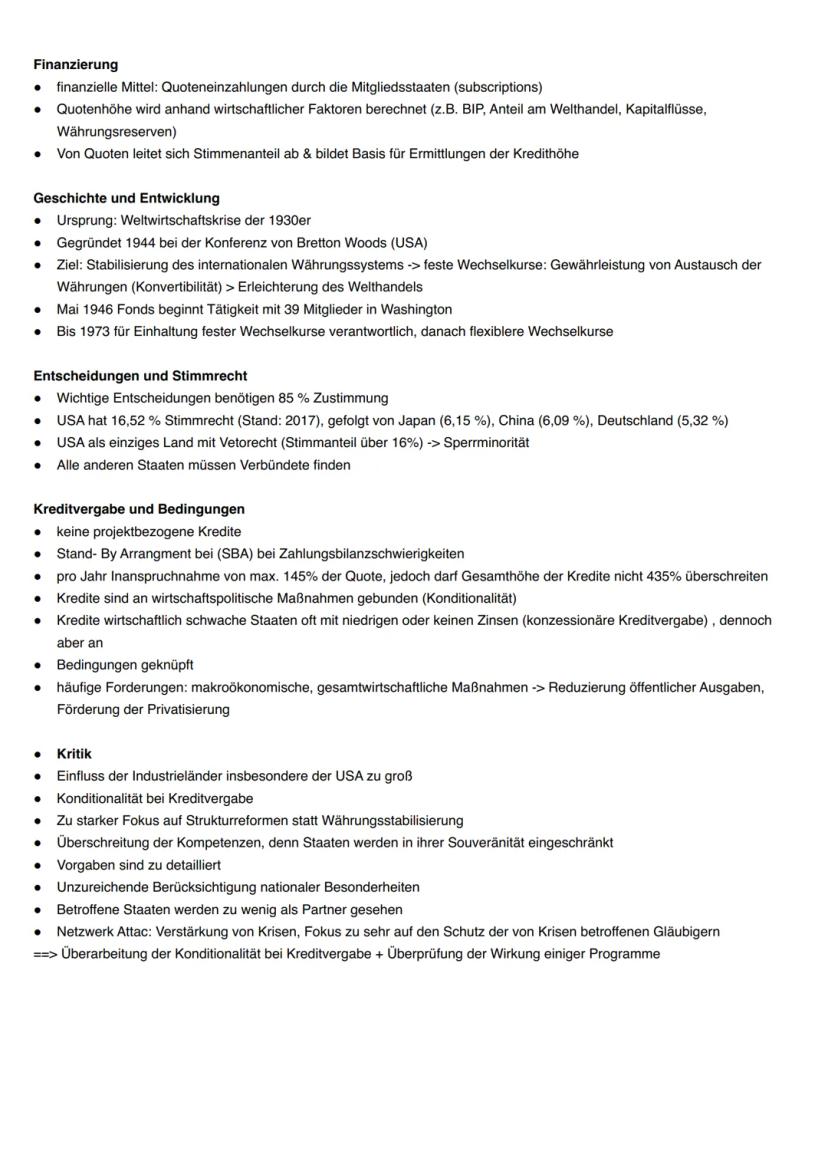 **Finanzierung**
● finanzielle Mittel: Quoteneinzahlungen durch die Mitgliedsstaaten (subscriptions)
● Quotenhöhe wird anhand wirtschaftlicher Faktoren berechnet (z.B. BIP, Anteil am Welthandel, Kapitalflüsse, Währungsreserven)
● Von Quoten leitet sich Stimmenanteil ab & bildet Basis für Ermittlungen der Kredithöhe

**Geschichte und Entwicklung**
● Ursprung: Weltwirtschaftskrise der 1930er
● Gegründet 1944 bei der Konferenz von Bretton Woods (USA)
● Ziel: Stabilisierung des internationalen Währungssystems -> feste Wechselkurse: Gewährleistung von Austausch der Währungen (Konvertibilität) > Erleichterung des Welthandels
● Mai 1946 Fonds beginnt Tätigkeit mit 39 Mitglieder in Washington
● Bis 1973 für Einhaltung fester Wechselkurse verantwortlich, danach flexiblere Wechselkurse

**Entscheidungen und Stimmrecht**
● Wichtige Entscheidungen benötigen 85 % Zustimmung
● USA hat 16,52 % Stimmrecht (Stand: 2017), gefolgt von Japan (6,15 %), China (6,09 %), Deutschland (5,32 %)
● USA als einziges Land mit Vetorecht (Stimmanteil über 16%) -> Sperrminorität
● Alle anderen Staaten müssen Verbündete finden

**Kreditvergabe und Bedingungen**
● keine projektbezogene Kredite
● Stand- By Arrangment bei (SBA) bei Zahlungsbilanzschwierigkeiten
● pro Jahr Inanspruchnahme von max. 145% der Quote, jedoch darf Gesamthöhe der Kredite nicht 435% überschreiten
● Kredite sind an wirtschaftspolitische Maßnahmen gebunden (Konditionalität)
● Kredite wirtschaftlich schwache Staaten oft mit niedrigen oder keinen Zinsen (konzessionäre Kreditvergabe) , dennoch aber an
● Bedingungen geknüpft
● häufige Forderungen: makroökonomische, gesamtwirtschaftliche Maßnahmen -> Reduzierung öffentlicher Ausgaben, Förderung der Privatisierung

● **Kritik**
● Einfluss der Industrieländer insbesondere der USA zu groß
● Konditionalität bei Kreditvergabe
● Zu starker Fokus auf Strukturreformen statt Währungsstabilisierung
● Überschreitung der Kompetenzen, denn Staaten werden in ihrer Souveränität eingeschränkt
● Vorgaben sind zu detailliert
● Unzureichende Berücksichtigung nationaler Besonderheiten
● Betroffene Staaten werden zu wenig als Partner gesehen
● Netzwerk Attac: Verstärkung von Krisen, Fokus zu sehr auf den Schutz der von Krisen betroffenen Gläubigern
==> Überarbeitung der Konditionalität bei Kreditvergabe + Überprüfung der Wirkung einiger Programme